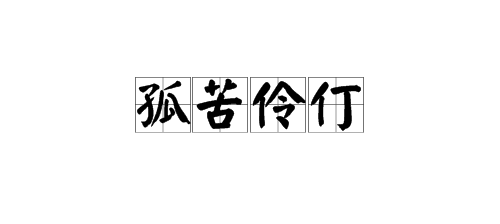 孤苦伶仃